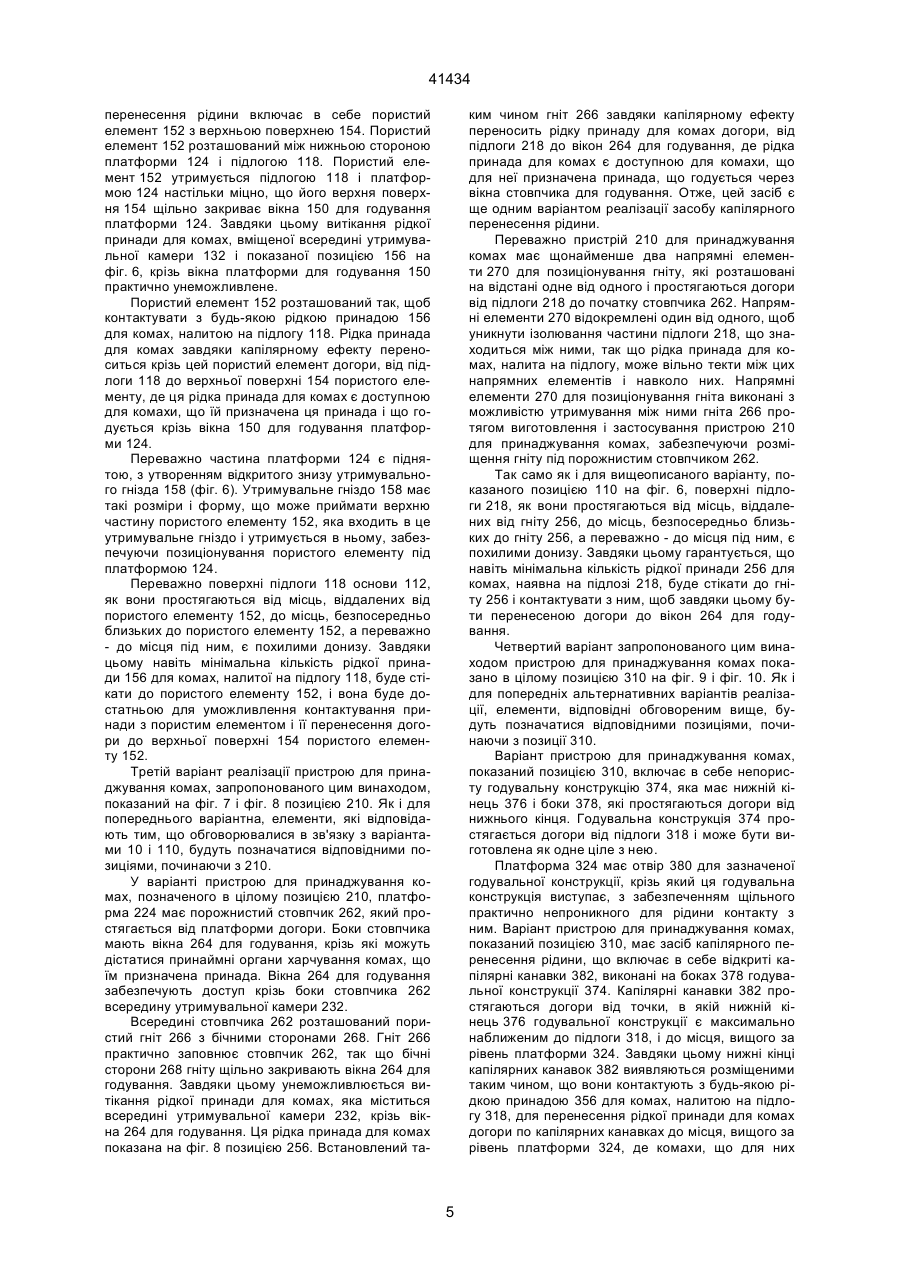 41434

перенесення рідини включає в себе пористий елемент 152 з верхньою поверхнею 154. Пористий елемент 152 розташований між нижньою стороною платформи 124 і підлогою 118. Пористий елемент 152 утримується підлогою 118 і платформою 124 настільки міцно, що його верхня поверхня 154 щільно закриває вікна 150 для годування платформи 124. Завдяки цьому витікання рідкої принади для комах, вміщеної всередині утримувальної камери 132 і показаної позицією 156 на фіг. 6, крізь вікна платформи для годування 150 практично унеможливлене.

Пористий елемент 152 розташований так, щоб контактувати з будь-якою рідкою принадою 156 для комах, налитою на підлогу 118. Рідка принада для комах завдяки капілярному ефекту переноситься крізь цей пористий елемент догори, від підлоги 118 до верхньої поверхні 154 пористого елементу, де ця рідка принада для комах є доступною для комахи, що їй призначена ця принада і що годується крізь вікна 150 для годування платформи 124.

Переважно частина платформи 124 є піднятою, з утворенням відкритого знизу утримувального гнізда 158 (фіг. 6). Утримувальне гніздо 158 має такі розміри і форму, що може приймати верхню частину пористого елементу 152, яка входить в це утримувальне гніздо і утримується в ньому, забезпечуючи позиціонування пористого елементу під платформою 124.

Переважно поверхні підлоги 118 основи 112, як вони простягаються від місць, віддалених від пористого елементу 152, до місць, безпосередньо близьких до пористого елементу 152, а переважно - до місця під ним, є похилими донизу. Завдяки цьому навіть мінімальна кількість рідкої принади 156 для комах, налитої на підлогу 118, буде стікати до пористого елементу 152, і вона буде достатньою для уможливлення контактування принади з пористим елементом і її перенесення догори до верхньої поверхні 154 пористого елементу 152.

Третій варіант реалізації пристрою для принаджування комах, запропонованого цим винаходом, показаний на фіг. 7 і фіг. 8 позицією 210. Як і для попереднього варіантна, елементи, які відповідають тим, що обговорювалися в зв'язку з варіантами 10 і 110, будуть позначатися відповідними позиціями, починаючи з 210.

У варіанті пристрою для принаджування комах, позначеного в цілому позицією 210, платформа 224 має порожнистий стовпчик 262, який простягається від платформи догори. Боки стовпчика мають вікна 264 для годування, крізь які можуть дістатися принаймні органи харчування комах, що їм призначена принада. Вікна 264 для годування забезпечують доступ крізь боки стовпчика 262 всередину утримувальної камери 232.

Всередині стовпчика 262 розташований пористий гніт 266 з бічними сторонами 268. Гніт 266 практично заповнює стовпчик 262, так що бічні сторони 268 гніту щільно закривають вікна 264 для годування. Завдяки цьому унеможливлюється витікання рідкої принади для комах, яка міститься всередині утримувальної камери 232, крізь вікна 264 для годування. Ця рідка принада для комах показана на фіг. 8 позицією 256. Встановлений таким чином гніт 266 завдяки капілярному ефекту переносить рідку принаду для комах догори, від підлоги 218 до вікон 264 для годування, де рідка принада для комах є доступною для комахи, що для неї призначена принада, що годується через вікна стовпчика для годування. Отже, цей засіб є ще одним варіантом реалізації засобу капілярного перенесення рідини.

Переважно пристрій 210 для принаджування комах має щонайменше два напрямні елементи 270 для позиціонування гніту, які розташовані на відстані одне від одного і простягаються догори від підлоги 218 до початку стовпчика 262. Напрямні елементи 270 відокремлені один від одного, щоб уникнути ізолювання частини підлоги 218, що знаходиться між ними, так що рідка принада для комах, налита на підлогу, може вільно текти між цих напрямних елементів і навколо них. Напрямні елементи 270 для позиціонування гніта виконані з можливістю утримування між ними гніта 266 протягом виготовлення і застосування пристрою 210 для принаджування комах, забезпечуючи розміщення гніту під порожнистим стовпчиком 262.

Так само як і для вищеописаного варіанту, показаного позицією 110 на фіг. 6, поверхні підлоги 218, як вони простягаються від місць, віддалених від гніту 256, до місць, безпосередньо близьких до гніту 256, а переважно - до місця під ним, є похилими донизу. Завдяки цьому гарантується, що навіть мінімальна кількість рідкої принади 256 для комах, наявна на підлозі 218, буде стікати до гніту 256 і контактувати з ним, щоб завдяки цьому бути перенесеною догори до вікон 264 для годування.

Четвертий варіант запропонованого цим винаходом пристрою для принаджування комах показано в цілому позицією 310 на фіг. 9 і фіг. 10. Як і для попередніх альтернативних варіантів реалізації, елементи, відповідні обговореним вище, будуть позначатися відповідними позиціями, починаючи з позиції 310.

Варіант пристрою для принаджування комах, показаний позицією 310, включає в себе непористу годувальну конструкцію 374, яка має нижній кінець 376 і боки 378, які простягаються догори від нижнього кінця. Годувальна конструкція 374 простягається догори від підлоги 318 і може бути виготовлена як одне ціле з нею.

Платформа 324 має отвір 380 для зазначеної годувальної конструкції, крізь який ця годувальна конструкція виступає, з забезпеченням щільного практично непроникного для рідини контакту з ним. Варіант пристрою для принаджування комах, показаний позицією 310, має засіб капілярного перенесення рідини, що включає в себе відкриті капілярні канавки 382, виконані на боках 378 годувальної конструкції 374. Капілярні канавки 382 простягаються догори від точки, в якій нижній кінець 376 годувальної конструкції є максимально наближеним до підлоги 318, і до місця, вищого за рівень платформи 324. Завдяки цьому нижні кінці капілярних канавок 382 виявляються розміщеними таким чином, що вони контактують з будь-якою рідкою принадою 356 для комах, налитою на підлогу 318, для перенесення рідкої принади для комах догори по капілярних канавках до місця, вищого за рівень платформи 324, де комахи, що для них

5